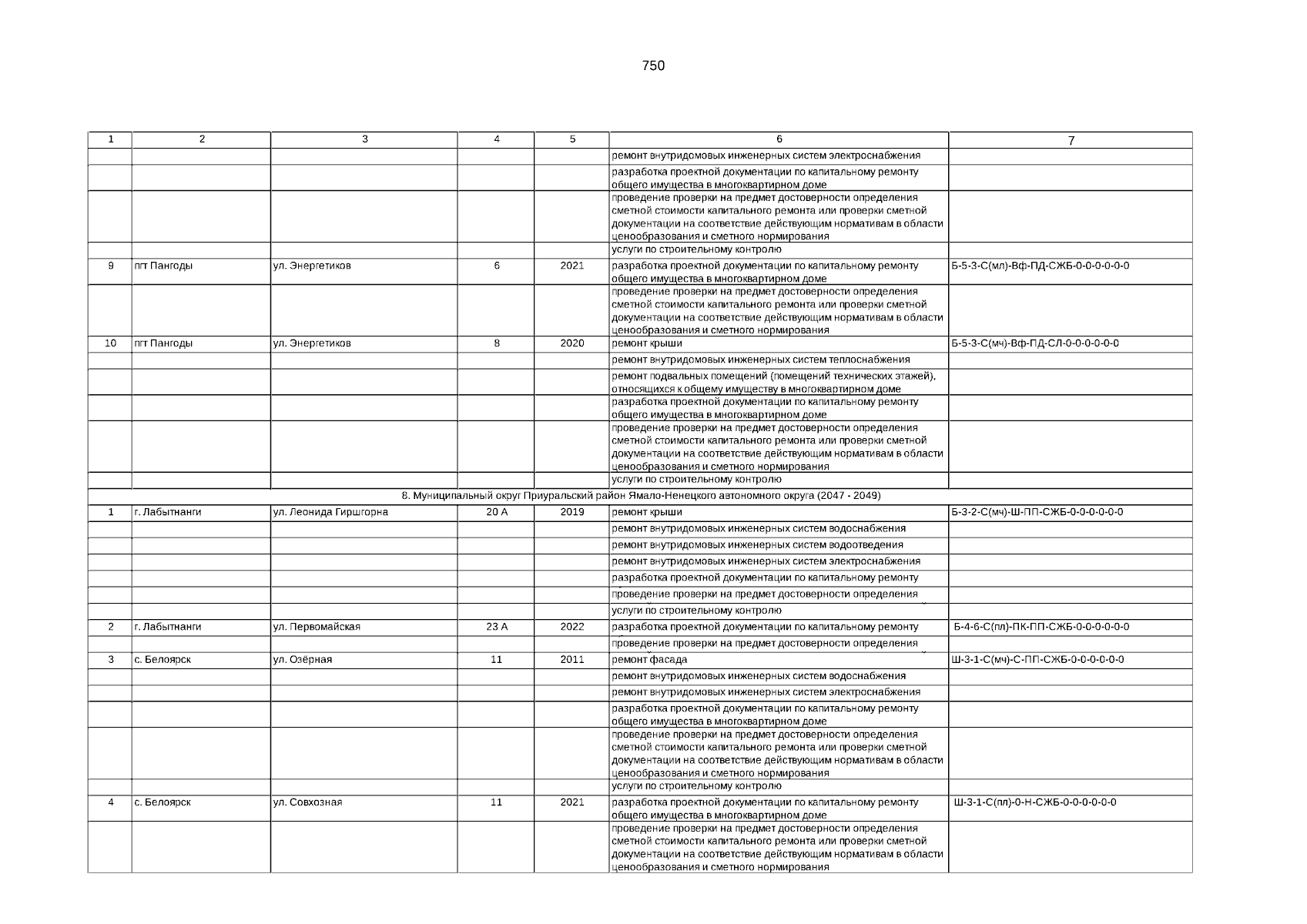 750

| 1 | 2 | 3 | 4 | 5 | 6 | 7 |
|---|---|---|---|---|---|---|
| | | | | | ремонт внутридомовых инженерных систем электроснабжения | |
| | | | | | разработка проектной документации по капитальному ремонту общего имущества в многоквартирном доме | |
| | | | | | проведение проверки на предмет достоверности определения сметной стоимости капитального ремонта или проверки сметной документации на соответствие действующим нормативам в области ценообразования и сметного нормирования | |
| | | | | | услуги по строительному контролю | |
| 9 | пгт Пангоды | ул. Энергетиков | 6 | 2021 | разработка проектной документации по капитальному ремонту общего имущества в многоквартирном доме | Б-5-3-С(мл)-Вф-ПД-СЖБ-0-0-0-0-0-0 |
| | | | | | проведение проверки на предмет достоверности определения сметной стоимости капитального ремонта или проверки сметной документации на соответствие действующим нормативам в области ценообразования и сметного нормирования | |
| 10 | пгт Пангоды | ул. Энергетиков | 8 | 2020 | ремонт крыши | Б-5-3-С(мч)-Вф-ПД-СЛ-0-0-0-0-0-0 |
| | | | | | ремонт внутридомовых инженерных систем теплоснабжения | |
| | | | | | ремонт подвальных помещений (помещений технических этажей), относящихся к общему имуществу в многоквартирном доме | |
| | | | | | разработка проектной документации по капитальному ремонту общего имущества в многоквартирном доме | |
| | | | | | проведение проверки на предмет достоверности определения сметной стоимости капитального ремонта или проверки сметной документации на соответствие действующим нормативам в области ценообразования и сметного нормирования | |
| | | | | | услуги по строительному контролю | |
| 8. Муниципальный округ Приуральский район Ямало-Ненецкого автономного округа (2047 - 2049) | | | | | | |
| 1 | г. Лабытнанги | ул. Леонида Гиршгорна | 20 А | 2019 | ремонт крыши | Б-3-2-С(мч)-Ш-ПП-СЖБ-0-0-0-0-0-0 |
| | | | | | ремонт внутридомовых инженерных систем водоснабжения | |
| | | | | | ремонт внутридомовых инженерных систем водоотведения | |
| | | | | | ремонт внутридомовых инженерных систем электроснабжения | |
| | | | | | разработка проектной документации по капитальному ремонту | |
| | | | | | проведение проверки на предмет достоверности определения | |
| | | | | | услуги по строительному контролю | |
| 2 | г. Лабытнанги | ул. Первомайская | 23 А | 2022 | разработка проектной документации по капитальному ремонту | Б-4-6-С(пл)-ПК-ПП-СЖБ-0-0-0-0-0-0 |
| | | | | | проведение проверки на предмет достоверности определения | |
| 3 | с. Белоярск | ул. Озёрная | 11 | 2011 | ремонт фасада | Ш-3-1-С(мч)-С-ПП-СЖБ-0-0-0-0-0-0 |
| | | | | | ремонт внутридомовых инженерных систем водоснабжения | |
| | | | | | ремонт внутридомовых инженерных систем электроснабжения | |
| | | | | | разработка проектной документации по капитальному ремонту общего имущества в многоквартирном доме | |
| | | | | | проведение проверки на предмет достоверности определения сметной стоимости капитального ремонта или проверки сметной документации на соответствие действующим нормативам в области ценообразования и сметного нормирования | |
| | | | | | услуги по строительному контролю | |
| 4 | с. Белоярск | ул. Совхозная | 11 | 2021 | разработка проектной документации по капитальному ремонту общего имущества в многоквартирном доме | Ш-3-1-С(пл)-0-Н-СЖБ-0-0-0-0-0-0 |
| | | | | | проведение проверки на предмет достоверности определения сметной стоимости капитального ремонта или проверки сметной документации на соответствие действующим нормативам в области ценообразования и сметного нормирования | |